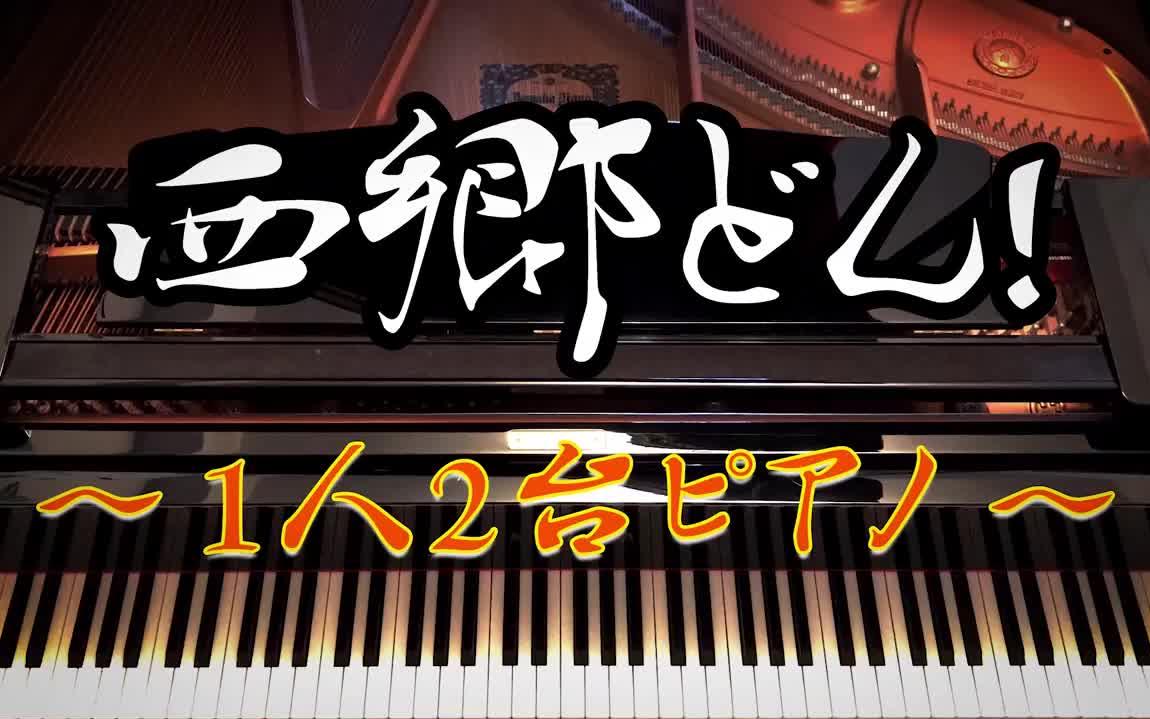 西郷どん!

～1人2台ピアノ～